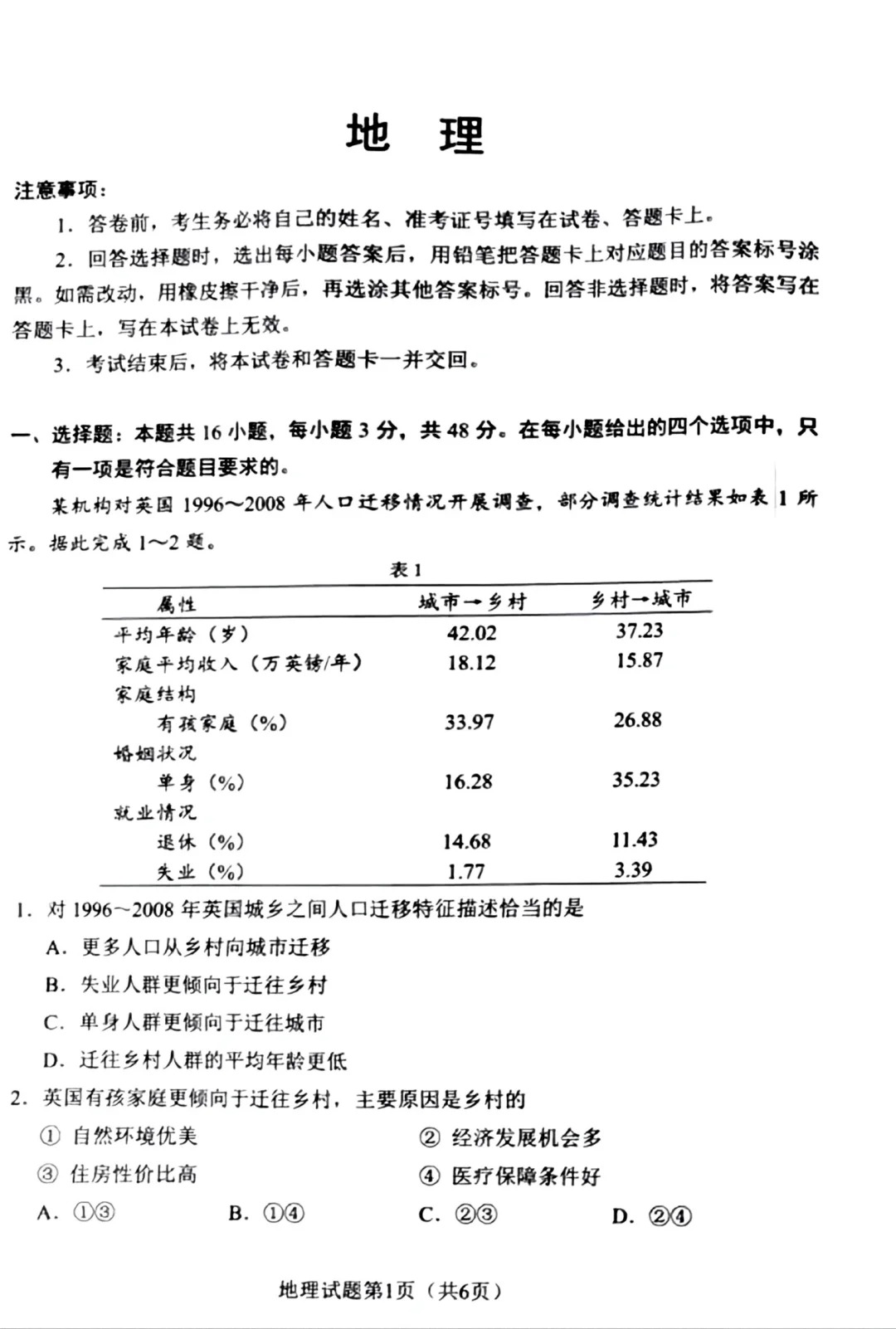 地　理

注意事项：

1. 答卷前，考生务必将自己的姓名、准考证号填写在试卷、答题卡上。

2. 回答选择题时，选出每小题答案后，用铅笔把答题卡上对应题目的答案标号涂黑。如需改动，用橡皮擦干净后，再选涂其他答案标号。回答非选择题时，将答案写在答题卡上，写在本试卷上无效。

3. 考试结束后，将本试卷和答题卡一并交回。

一、选择题：本题共 16 小题，每小题 3 分，共 48 分。在每小题给出的四个选项中，只有一项是符合题目要求的。

某机构对英国 1996～2008 年人口迁移情况开展调查，部分调查统计结果如表 1 所示。据此完成 1～2 题。

表 1

| 属性 | 城市→乡村 | 乡村→城市 |
|---|---|---|
| 平均年龄（岁） | 42.02 | 37.23 |
| 家庭平均收入（万英镑/年） | 18.12 | 15.87 |
| 家庭结构 | | |
| 有孩家庭（%） | 33.97 | 26.88 |
| 婚姻状况 | | |
| 单身（%） | 16.28 | 35.23 |
| 就业情况 | | |
| 退休（%） | 14.68 | 11.43 |
| 失业（%） | 1.77 | 3.39 |

1. 对 1996～2008 年英国城乡之间人口迁移特征描述恰当的是

A. 更多人口从乡村向城市迁移

B. 失业人群更倾向于迁往乡村

C. 单身人群更倾向于迁往城市

D. 迁往乡村人群的平均年龄更低

2. 英国有孩家庭更倾向于迁往乡村，主要原因是乡村的

① 自然环境优美　② 经济发展机会多

③ 住房性价比高　④ 医疗保障条件好

A. ①③　B. ①④　C. ②③　D. ②④

地理试题第1页（共6页）